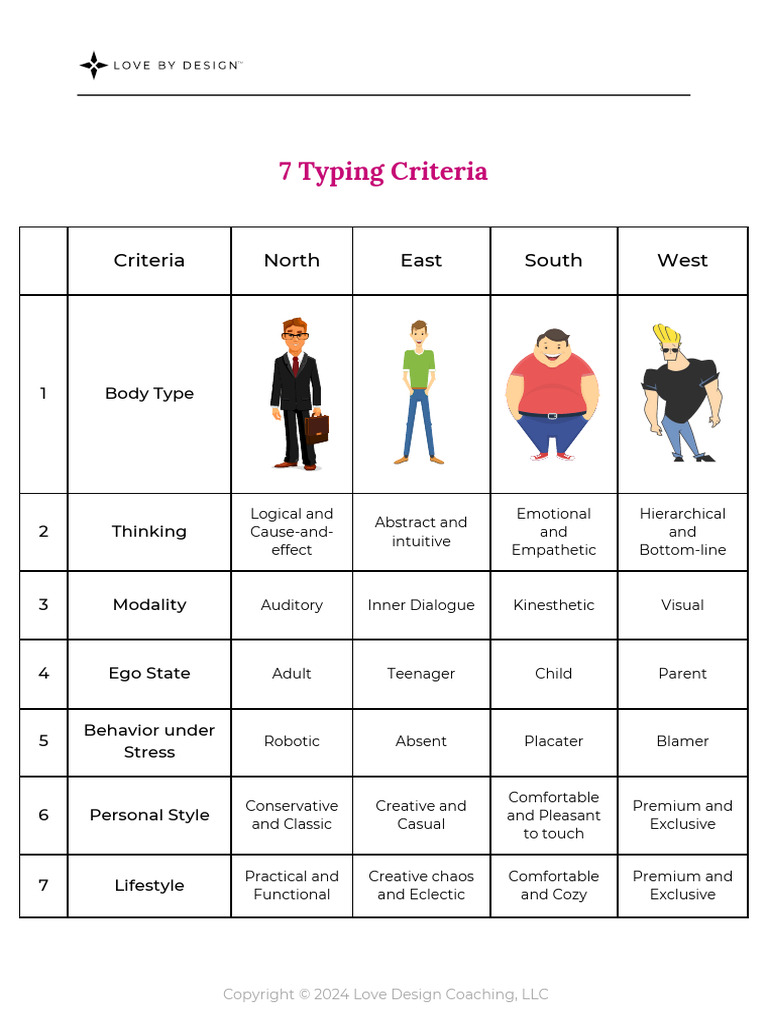 LOVE BY DESIGN™

7 Typing Criteria

| | Criteria | North | East | South | West |
|---|---|---|---|---|---|
| 1 | Body Type | | | | |
| 2 | Thinking | Logical and Cause-and-effect | Abstract and intuitive | Emotional and Empathetic | Hierarchical and Bottom-line |
| 3 | Modality | Auditory | Inner Dialogue | Kinesthetic | Visual |
| 4 | Ego State | Adult | Teenager | Child | Parent |
| 5 | Behavior under Stress | Robotic | Absent | Placater | Blamer |
| 6 | Personal Style | Conservative and Classic | Creative and Casual | Comfortable and Pleasant to touch | Premium and Exclusive |
| 7 | Lifestyle | Practical and Functional | Creative chaos and Eclectic | Comfortable and Cozy | Premium and Exclusive |

Copyright © 2024 Love Design Coaching, LLC